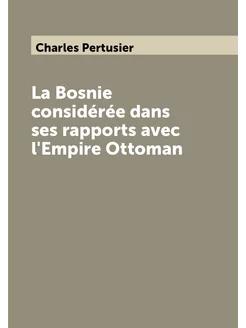 Charles Pertusier

La Bosnie considérée dans ses rapports avec l'Empire Ottoman